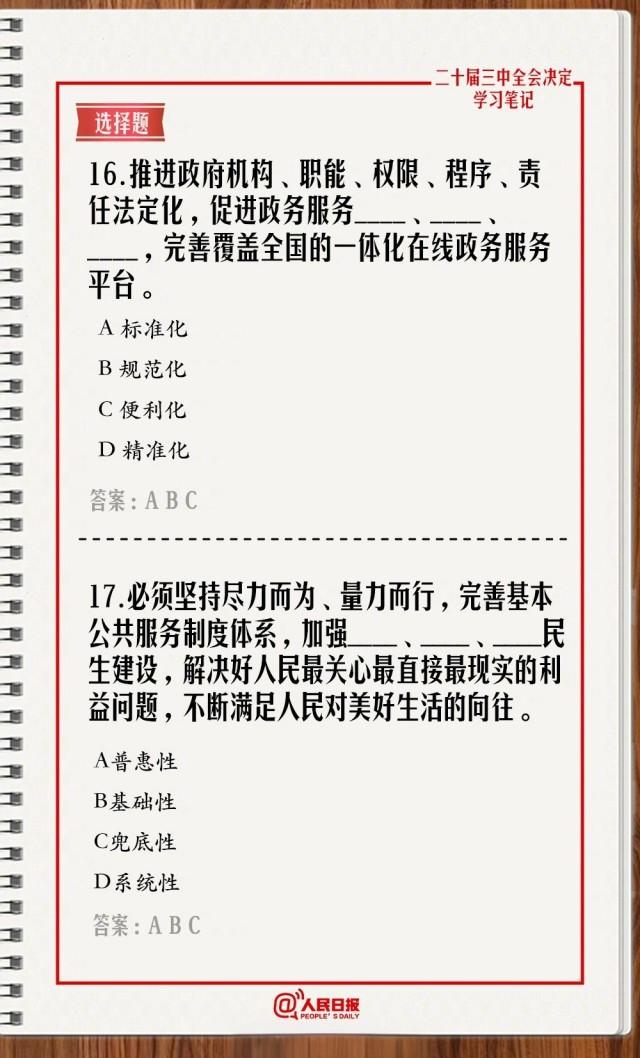 二十届三中全会决定
学习笔记

选择题

16.推进政府机构、职能、权限、程序、责任法定化，促进政务服务____、____、____，完善覆盖全国的一体化在线政务服务平台。

A 标准化
B 规范化
C 便利化
D 精准化

答案：A B C

17.必须坚持尽力而为、量力而行，完善基本公共服务制度体系，加强____、____、____民生建设，解决好人民最关心最直接最现实的利益问题，不断满足人民对美好生活的向往。

A普惠性
B基础性
C兜底性
D系统性

答案：A B C

人民日报
PEOPLE'S DAILY